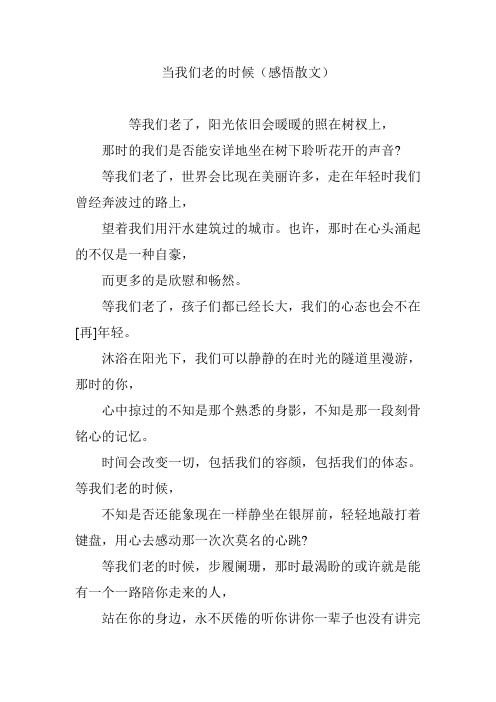 当我们老的时候（感悟散文）

等我们老了，阳光依旧会暖暖的照在树杈上，

那时的我们是否能安详地坐在树下聆听花开的声音?

等我们老了，世界会比现在美丽许多，走在年轻时我们曾经奔波过的路上，

望着我们用汗水建筑过的城市。也许，那时在心头涌起的不仅是一种自豪，

而更多的是欣慰和畅然。

等我们老了，孩子们都已经长大，我们的心态也会不在[再]年轻。

沐浴在阳光下，我们可以静静的在时光的隧道里漫游，那时的你，

心中掠过的不知是那个熟悉的身影，不知是那一段刻骨铭心的记忆。

时间会改变一切，包括我们的容颜，包括我们的体态。等我们老的时候，

不知是否还能象现在一样静坐在银屏前，轻轻地敲打着键盘，用心去感动那一次次莫名的心跳?

等我们老的时候，步履阑珊，那时最渴盼的或许就是能有一个一路陪你走来的人，

站在你的身边，永不厌倦的听你讲你一辈子也没有讲完